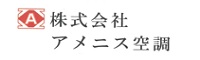 A 株式会社
アメニス空調